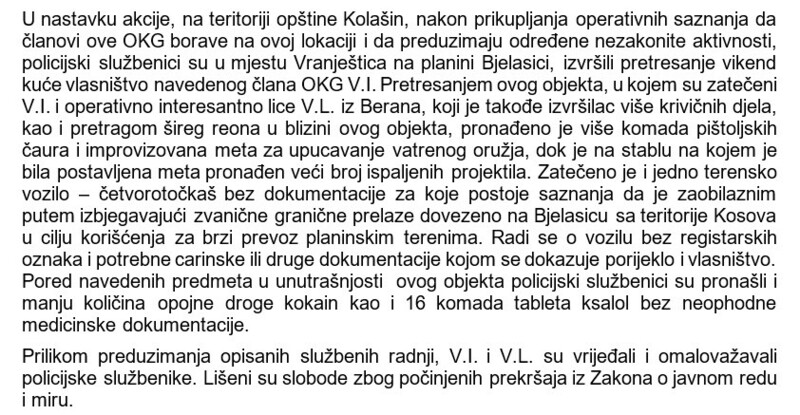 U nastavku akcije, na teritoriji opštine Kolašin, nakon prikupljanja operativnih saznanja da članovi ove OKG borave na ovoj lokaciji i da preduzimaju određene nezakonite aktivnosti, policijski službenici su u mjestu Vranještica na planini Bjelasici, izvršili pretresanje vikend kuće vlasništvo navedenog člana OKG V.I. Pretresanjem ovog objekta, u kojem su zatečeni V.I. i operativno interesantno lice V.L. iz Berana, koji je takođe izvršilac više krivičnih djela, kao i pretragom šireg reona u blizini ovog objekta, pronađeno je više komada pištoljskih čaura i improvizovana meta za upucavanje vatrenog oružja, dok je na stablu na kojem je bila postavljena meta pronađen veći broj ispaljenih projektila. Zatečeno je i jedno terensko vozilo – četvorotočkaš bez dokumentacije za koje postoje saznanja da je zaobilaznim putem izbjegavajući zvanične granične prelaze dovezeno na Bjelasicu sa teritorije Kosova u cilju korišćenja za brzi prevoz planinskim terenima. Radi se o vozilu bez registarskih oznaka i potrebne carinske ili druge dokumentacije kojom se dokazuje porijeklo i vlasništvo. Pored navedenih predmeta u unutrašnjosti ovog objekta policijski službenici su pronašli i manju količina opojne droge kokain kao i 16 komada tableta ksalol bez neophodne medicinske dokumentacije.

Prilikom preduzimanja opisanih službenih radnji, V.I. i V.L. su vrijeđali i omalovažavali policijske službenike. Lišeni su slobode zbog počinjenih prekršaja iz Zakona o javnom redu i miru.